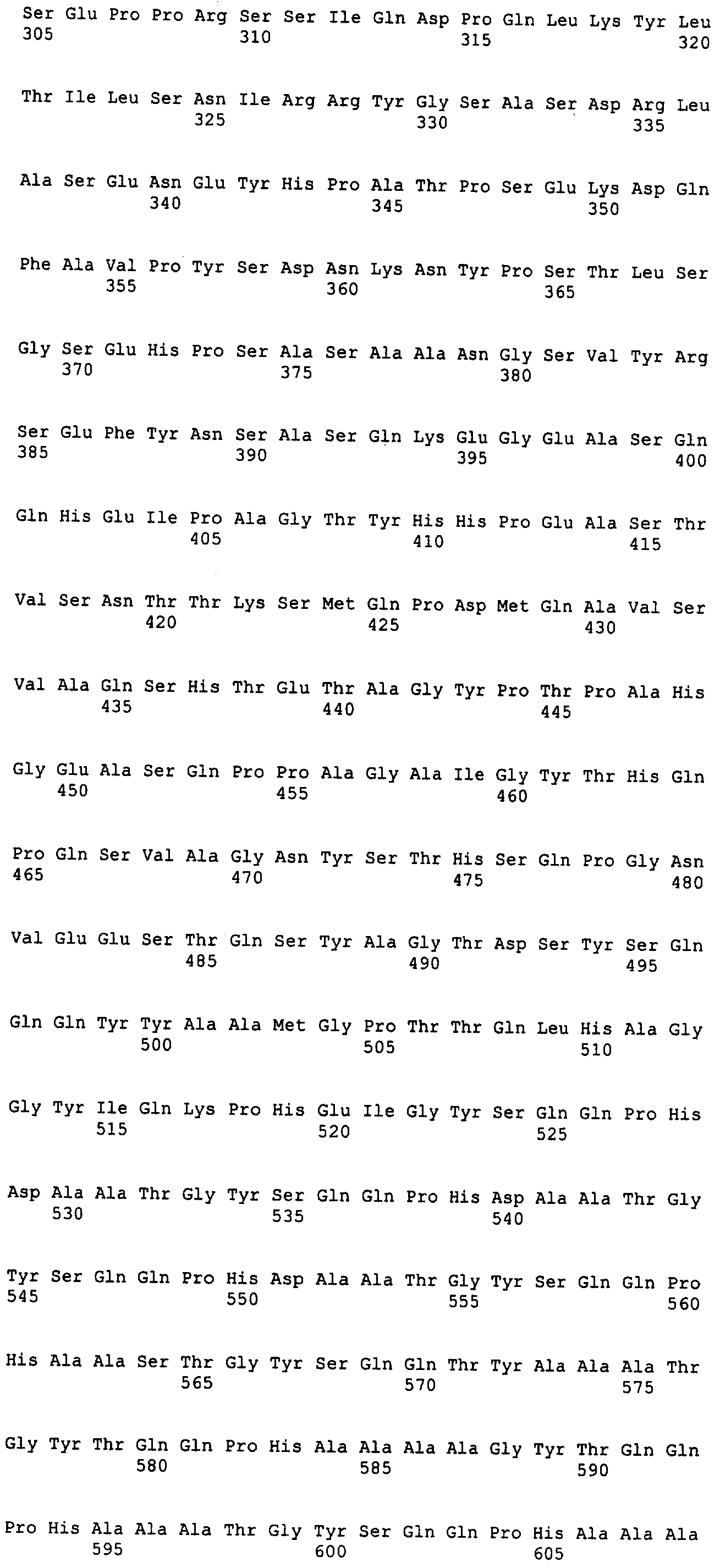 Ser Glu Pro Pro Arg Ser Ser Ile Gln Asp Pro Gln Leu Lys Tyr Leu
305 310 315 320

Thr Ile Leu Ser Asn Ile Arg Arg Tyr Gly Ser Ala Ser Asp Arg Leu
325 330 335

Ala Ser Glu Asn Glu Tyr His Pro Ala Thr Pro Ser Glu Lys Asp Gln
340 345 350

Phe Ala Val Pro Tyr Ser Asp Asn Lys Asn Tyr Pro Ser Thr Leu Ser
355 360 365

Gly Ser Glu His Pro Ser Ala Ser Ala Ala Asn Gly Ser Val Tyr Arg
370 375 380

Ser Glu Phe Tyr Asn Ser Ala Ser Gln Lys Glu Gly Glu Ala Ser Gln
385 390 395 400

Gln His Glu Ile Pro Ala Gly Thr Tyr His His Pro Glu Ala Ser Thr
405 410 415

Val Ser Asn Thr Thr Lys Ser Met Gln Pro Asp Met Gln Ala Val Ser
420 425 430

Val Ala Gln Ser His Thr Glu Thr Ala Gly Tyr Pro Thr Pro Ala His
435 440 445

Gly Glu Ala Ser Gln Pro Pro Ala Gly Ala Ile Gly Tyr Thr His Gln
450 455 460

Pro Gln Ser Val Ala Gly Asn Tyr Ser Thr His Ser Gln Pro Gly Asn
465 470 475 480

Val Glu Glu Ser Thr Gln Ser Tyr Ala Gly Thr Asp Ser Tyr Ser Gln
485 490 495

Gln Gln Tyr Tyr Ala Ala Met Gly Pro Thr Thr Gln Leu His Ala Gly
500 505 510

Gly Tyr Ile Gln Lys Pro His Glu Ile Gly Tyr Ser Gln Gln Pro His
515 520 525

Asp Ala Ala Thr Gly Tyr Ser Gln Gln Pro His Asp Ala Ala Thr Gly
530 535 540

Tyr Ser Gln Gln Pro His Asp Ala Ala Thr Gly Tyr Ser Gln Gln Pro
545 550 555 560

His Ala Ala Ser Thr Gly Tyr Ser Gln Gln Thr Tyr Ala Ala Ala Thr
565 570 575

Gly Tyr Thr Gln Gln Pro His Ala Ala Ala Ala Gly Tyr Thr Gln Gln
580 585 590

Pro His Ala Ala Ala Thr Gly Tyr Ser Gln Gln Pro His Ala Ala Ala
595 600 605